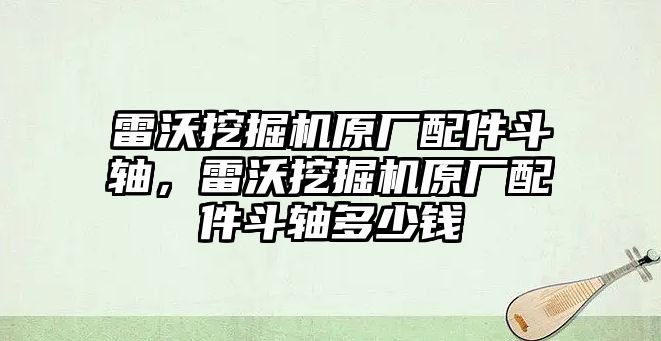 雷沃挖掘机原厂配件斗轴，雷沃挖掘机原厂配件斗轴多少钱